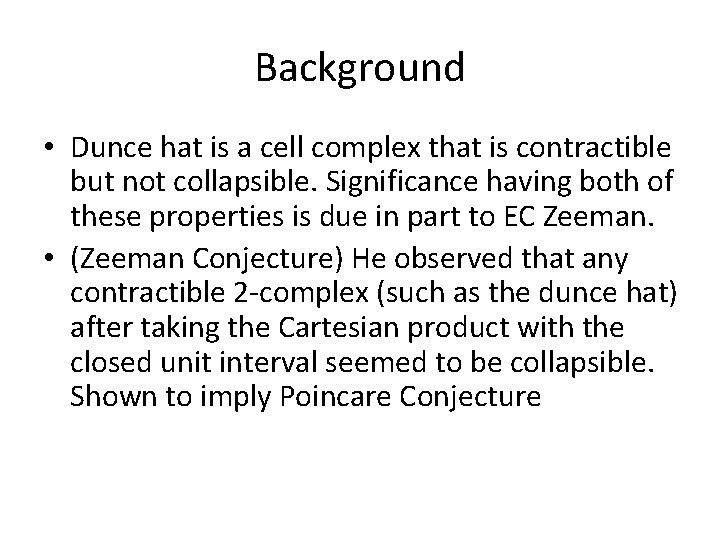 Background

• Dunce hat is a cell complex that is contractible but not collapsible. Significance having both of these properties is due in part to EC Zeeman.

• (Zeeman Conjecture) He observed that any contractible 2-complex (such as the dunce hat) after taking the Cartesian product with the closed unit interval seemed to be collapsible. Shown to imply Poincare Conjecture